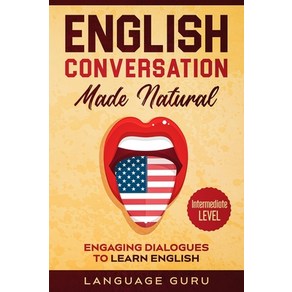 ENGLISH
CONVERSATION
Made Natural

Intermediate
LEVEL

ENGAGING DIALOGUES
TO LEARN ENGLISH

LANGUAGE GURU